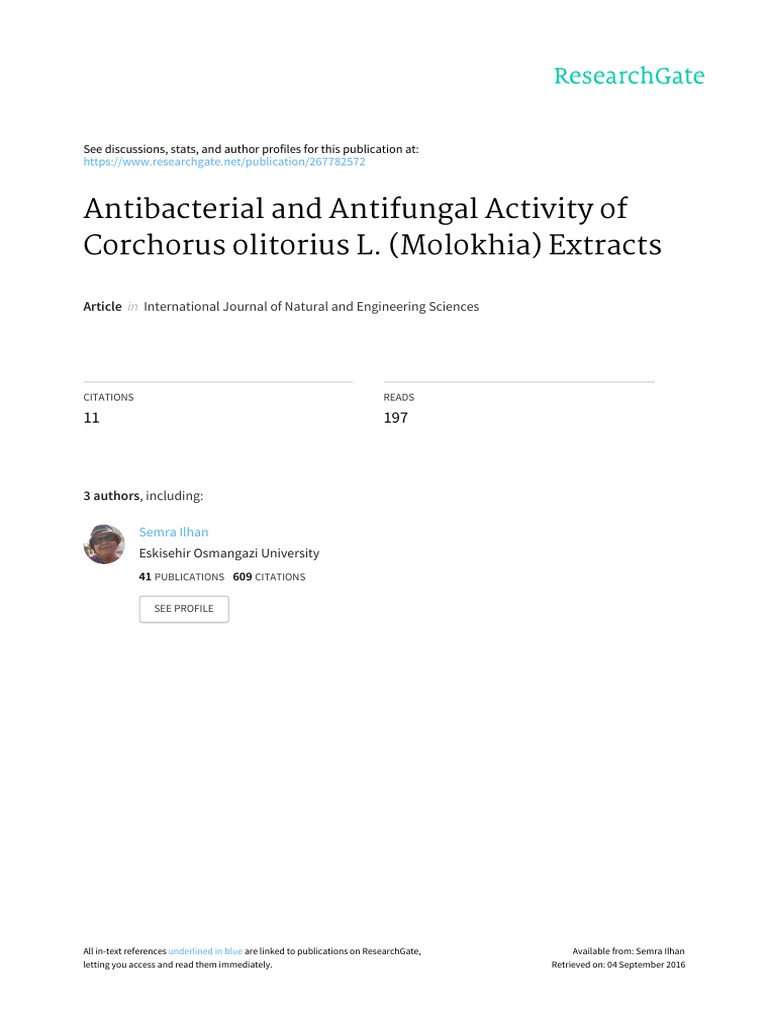 ResearchGate

See discussions, stats, and author profiles for this publication at: https://www.researchgate.net/publication/267782572

Antibacterial and Antifungal Activity of Corchorus olitorius L. (Molokhia) Extracts

Article in International Journal of Natural and Engineering Sciences

CITATIONS
11

READS
197

3 authors, including:

Semra Ilhan
Eskisehir Osmangazi University
41 PUBLICATIONS 609 CITATIONS

SEE PROFILE

All in-text references underlined in blue are linked to publications on ResearchGate, letting you access and read them immediately.

Available from: Semra Ilhan
Retrieved on: 04 September 2016